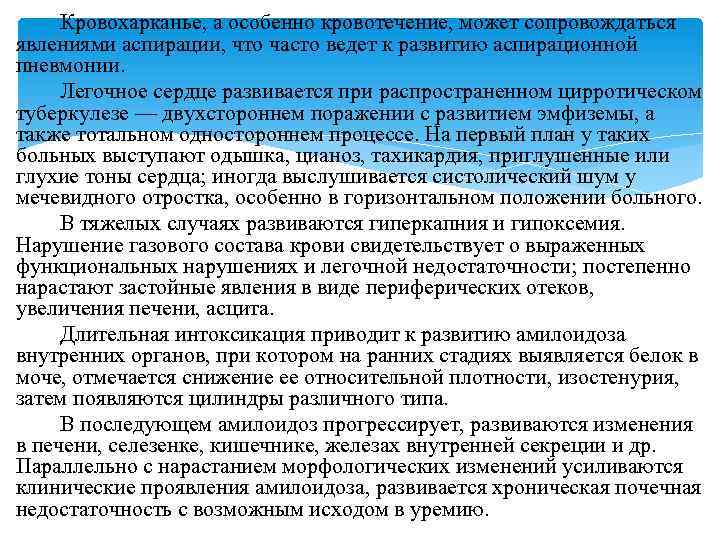 Кровохарканье, а особенно кровотечение, может сопровождаться явлениями аспирации, что часто ведет к развитию аспирационной пневмонии.

Легочное сердце развивается при распространенном цирротическом туберкулезе — двухстороннем поражении с развитием эмфиземы, а также тотальном одностороннем процессе. На первый план у таких больных выступают одышка, цианоз, тахикардия, приглушенные или глухие тоны сердца; иногда выслушивается систолический шум у мечевидного отростка, особенно в горизонтальном положении больного.

В тяжелых случаях развиваются гиперкапния и гипоксемия. Нарушение газового состава крови свидетельствует о выраженных функциональных нарушениях и легочной недостаточности; постепенно нарастают застойные явления в виде периферических отеков, увеличения печени, асцита.

Длительная интоксикация приводит к развитию амилоидоза внутренних органов, при котором на ранних стадиях выявляется белок в моче, отмечается снижение ее относительной плотности, изостенурия, затем появляются цилиндры различного типа.

В последующем амилоидоз прогрессирует, развиваются изменения в печени, селезенке, кишечнике, железах внутренней секреции и др. Параллельно с нарастанием морфологических изменений усиливаются клинические проявления амилоидоза, развивается хроническая почечная недостаточность с возможным исходом в уремию.